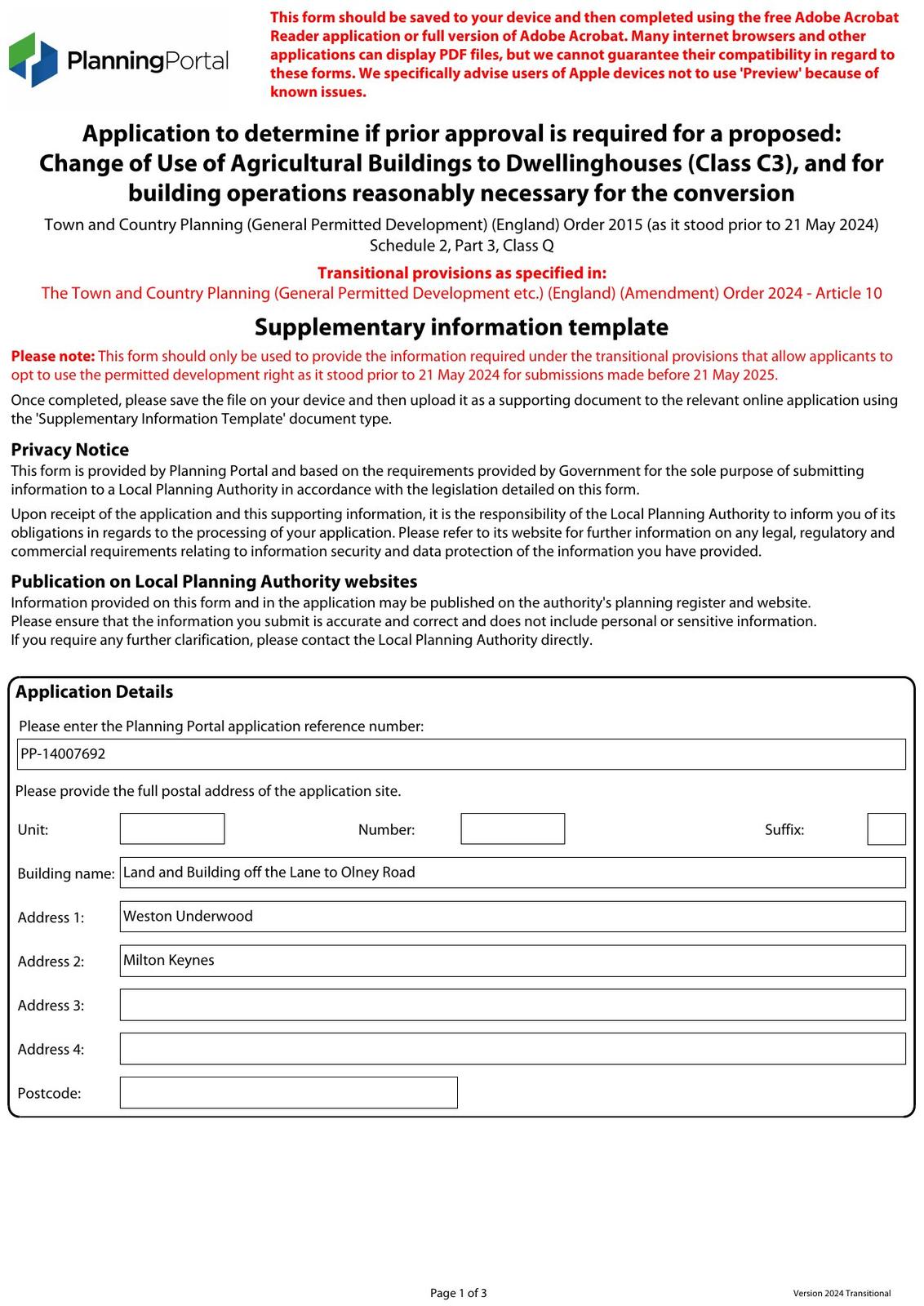 PlanningPortal

This form should be saved to your device and then completed using the free Adobe Acrobat Reader application or full version of Adobe Acrobat. Many internet browsers and other applications can display PDF files, but we cannot guarantee their compatibility in regard to these forms. We specifically advise users of Apple devices not to use 'Preview' because of known issues.

Application to determine if prior approval is required for a proposed: Change of Use of Agricultural Buildings to Dwellinghouses (Class C3), and for building operations reasonably necessary for the conversion

Town and Country Planning (General Permitted Development) (England) Order 2015 (as it stood prior to 21 May 2024) Schedule 2, Part 3, Class Q

Transitional provisions as specified in:
The Town and Country Planning (General Permitted Development etc.) (England) (Amendment) Order 2024 - Article 10

Supplementary information template

Please note: This form should only be used to provide the information required under the transitional provisions that allow applicants to opt to use the permitted development right as it stood prior to 21 May 2024 for submissions made before 21 May 2025.

Once completed, please save the file on your device and then upload it as a supporting document to the relevant online application using the 'Supplementary Information Template' document type.

Privacy Notice
This form is provided by Planning Portal and based on the requirements provided by Government for the sole purpose of submitting information to a Local Planning Authority in accordance with the legislation detailed on this form.

Upon receipt of the application and this supporting information, it is the responsibility of the Local Planning Authority to inform you of its obligations in regards to the processing of your application. Please refer to its website for further information on any legal, regulatory and commercial requirements relating to information security and data protection of the information you have provided.

Publication on Local Planning Authority websites
Information provided on this form and in the application may be published on the authority's planning register and website.
Please ensure that the information you submit is accurate and correct and does not include personal or sensitive information.
If you require any further clarification, please contact the Local Planning Authority directly.

Application Details
Please enter the Planning Portal application reference number:
PP-14007692
Please provide the full postal address of the application site.
Unit:
Number:
Suffix:
Building name: Land and Building off the Lane to Olney Road
Address 1: Weston Underwood
Address 2: Milton Keynes
Address 3:
Address 4:
Postcode:

Page 1 of 3
Version 2024 Transitional